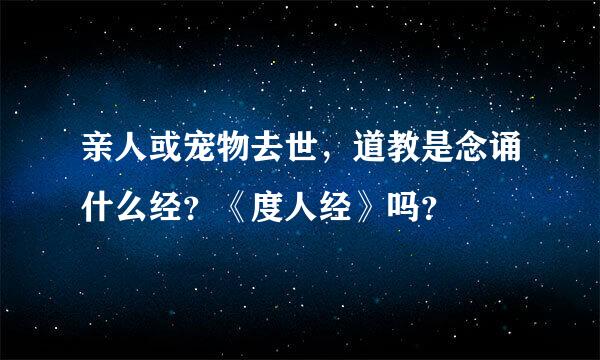 亲人或宠物去世，道教是念诵什么经？《度人经》吗？